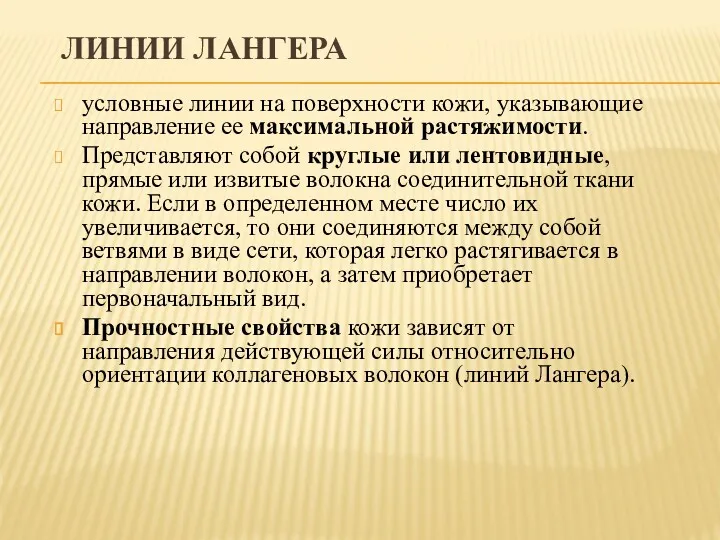 ЛИНИИ ЛАНГЕРА

условные линии на поверхности кожи, указывающие направление ее максимальной растяжимости.

Представляют собой круглые или лентовидные, прямые или извитые волокна соединительной ткани кожи. Если в определенном месте число их увеличивается, то они соединяются между собой ветвями в виде сети, которая легко растягивается в направлении волокон, а затем приобретает первоначальный вид.

Прочностные свойства кожи зависят от направления действующей силы относительно ориентации коллагеновых волокон (линий Лангера).